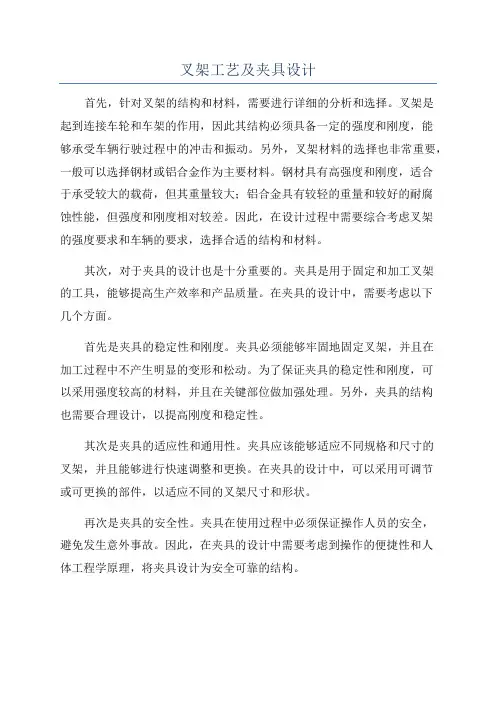 叉架工艺及夹具设计

首先，针对叉架的结构和材料，需要进行详细的分析和选择。叉架是起到连接车轮和车架的作用，因此其结构必须具备一定的强度和刚度，能够承受车辆行驶过程中的冲击和振动。另外，叉架材料的选择也非常重要，一般可以选择钢材或铝合金作为主要材料。钢材具有高强度和刚度，适合于承受较大的载荷，但其重量较大；铝合金具有较轻的重量和较好的耐腐蚀性能，但强度和刚度相对较差。因此，在设计过程中需要综合考虑叉架的强度要求和车辆的要求，选择合适的结构和材料。

其次，对于夹具的设计也是十分重要的。夹具是用于固定和加工叉架的工具，能够提高生产效率和产品质量。在夹具的设计中，需要考虑以下几个方面。

首先是夹具的稳定性和刚度。夹具必须能够牢固地固定叉架，并且在加工过程中不产生明显的变形和松动。为了保证夹具的稳定性和刚度，可以采用强度较高的材料，并且在关键部位做加强处理。另外，夹具的结构也需要合理设计，以提高刚度和稳定性。

其次是夹具的适应性和通用性。夹具应该能够适应不同规格和尺寸的叉架，并且能够进行快速调整和更换。在夹具的设计中，可以采用可调节或可更换的部件，以适应不同的叉架尺寸和形状。

再次是夹具的安全性。夹具在使用过程中必须保证操作人员的安全，避免发生意外事故。因此，在夹具的设计中需要考虑到操作的便捷性和人体工程学原理，将夹具设计为安全可靠的结构。